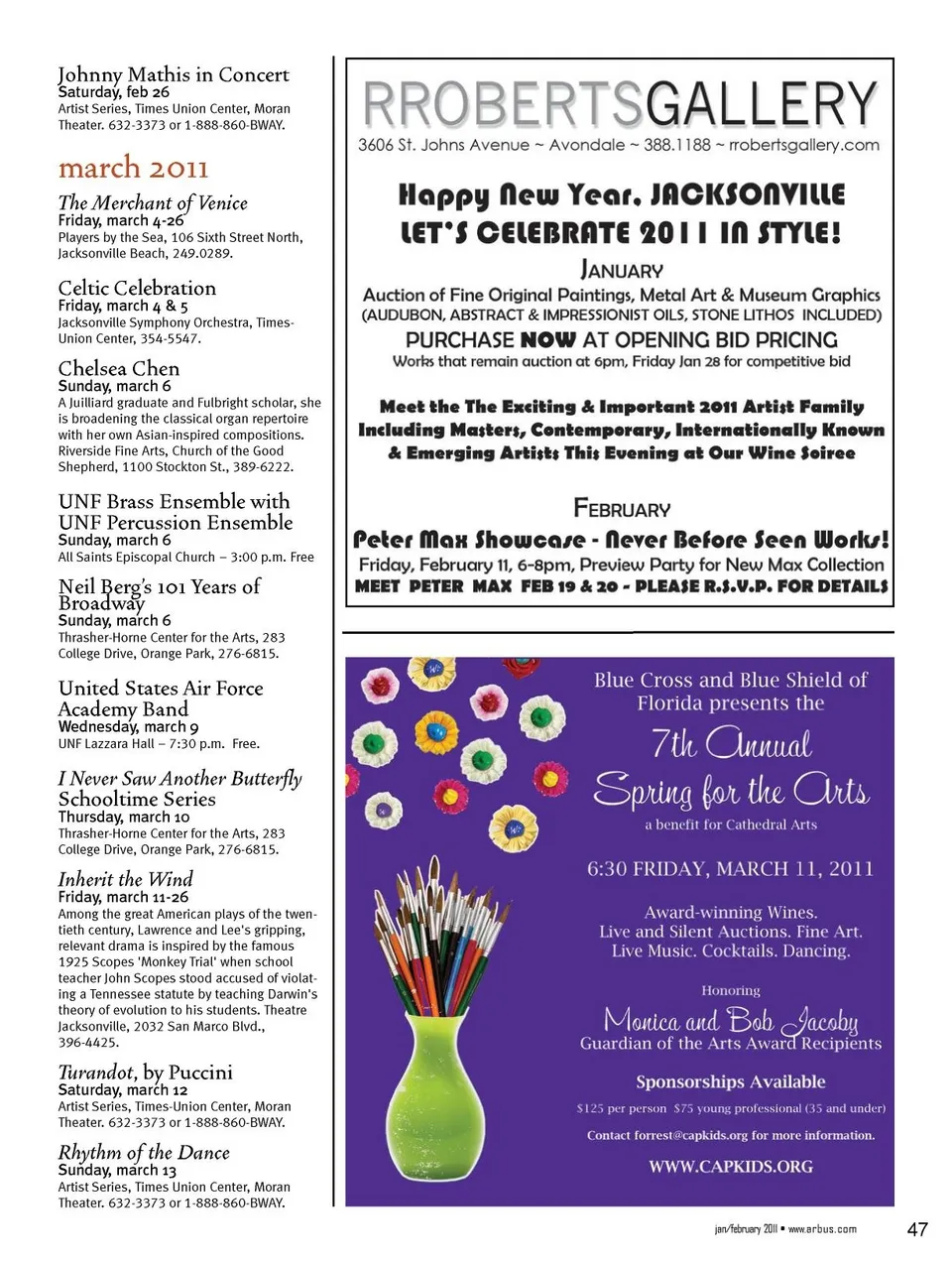 Johnny Mathis in Concert
Saturday, feb 26
Artist Series, Times Union Center, Moran Theater. 632-3373 or 1-888-860-BWAY.

march 2011

The Merchant of Venice
Friday, march 4-26
Players by the Sea, 106 Sixth Street North, Jacksonville Beach, 249.0289.

Celtic Celebration
Friday, march 4 & 5
Jacksonville Symphony Orchestra, Times-Union Center, 354-5547.

Chelsea Chen
Sunday, march 6
A Juilliard graduate and Fulbright scholar, she is broadening the classical organ repertoire with her own Asian-inspired compositions. Riverside Fine Arts, Church of the Good Shepherd, 1100 Stockton St., 389-6222.

UNF Brass Ensemble with UNF Percussion Ensemble
Sunday, march 6
All Saints Episcopal Church – 3:00 p.m. Free

Neil Berg's 101 Years of Broadway
Sunday, march 6
Thrasher-Horne Center for the Arts, 283 College Drive, Orange Park, 276-6815.

United States Air Force Academy Band
Wednesday, march 9
UNF Lazzara Hall – 7:30 p.m. Free.

I Never Saw Another Butterfly Schooltime Series
Thursday, march 10
Thrasher-Horne Center for the Arts, 283 College Drive, Orange Park, 276-6815.

Inherit the Wind
Friday, march 11-26
Among the great American plays of the twentieth century, Lawrence and Lee's gripping, relevant drama is inspired by the famous 1925 Scopes 'Monkey Trial' when school teacher John Scopes stood accused of violating a Tennessee statute by teaching Darwin's theory of evolution to his students. Theatre Jacksonville, 2032 San Marco Blvd., 396-4425.

Turandot, by Puccini
Saturday, march 12
Artist Series, Times-Union Center, Moran Theater. 632-3373 or 1-888-860-BWAY.

Rhythm of the Dance
Sunday, march 13
Artist Series, Times Union Center, Moran Theater. 632-3373 or 1-888-860-BWAY.

RROBERTSGALLERY
3606 St. Johns Avenue ~ Avondale ~ 388.1188 ~ rrobertsgallery.com

Happy New Year, JACKSONVILLE
LET'S CELEBRATE 2011 IN STYLE!

JANUARY
Auction of Fine Original Paintings, Metal Art & Museum Graphics
(AUDUBON, ABSTRACT & IMPRESSIONIST OILS, STONE LITHOS INCLUDED)
PURCHASE NOW AT OPENING BID PRICING
Works that remain auction at 6pm, Friday Jan 28 for competitive bid

Meet the The Exciting & Important 2011 Artist Family Including Masters, Contemporary, Internationally Known & Emerging Artists This Evening at Our Wine Soiree

FEBRUARY
Peter Max Showcase - Never Before Seen Works!
Friday, February 11, 6-8pm, Preview Party for New Max Collection
MEET PETER MAX FEB 19 & 20 - PLEASE R.S.V.P. FOR DETAILS

Blue Cross and Blue Shield of Florida presents the
7th Annual
Spring for the Arts
a benefit for Cathedral Arts

6:30 FRIDAY, MARCH 11, 2011

Award-winning Wines.
Live and Silent Auctions. Fine Art.
Live Music. Cocktails. Dancing.

Honoring
Monica and Bob Jacoby
Guardian of the Arts Award Recipients

Sponsorships Available
$125 per person $75 young professional (35 and under)
Contact forrest@capkids.org for more information.
WWW.CAPKIDS.ORG

jan/february 2011 • www.arbus.com 47